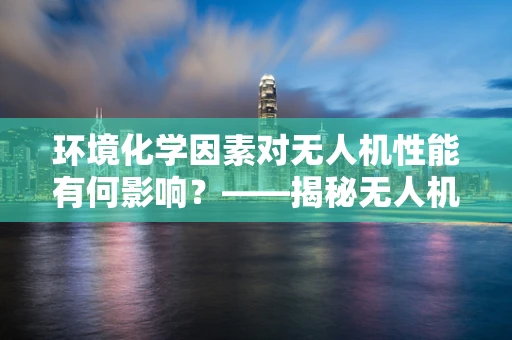 环境化学因素对无人机性能有何影响？——揭秘无人机